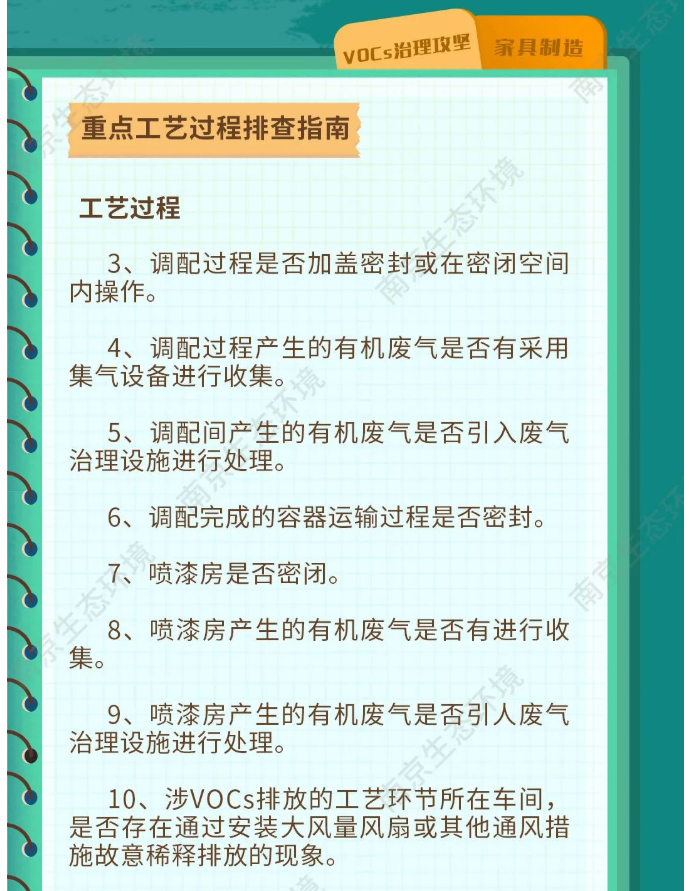 VOCs治理攻坚 家具制造

重点工艺过程排查指南

工艺过程

3、调配过程是否加盖密封或在密闭空间内操作。

4、调配过程产生的有机废气是否有采用集气设备进行收集。

5、调配间产生的有机废气是否引入废气治理设施进行处理。

6、调配完成的容器运输过程是否密封。

7、喷漆房是否密闭。

8、喷漆房产生的有机废气是否有进行收集。

9、喷漆房产生的有机废气是否引人废气治理设施进行处理。

10、涉VOCs排放的工艺环节所在车间，是否存在通过安装大风量风扇或其他通风措施故意稀释排放的现象。

南京生态环境